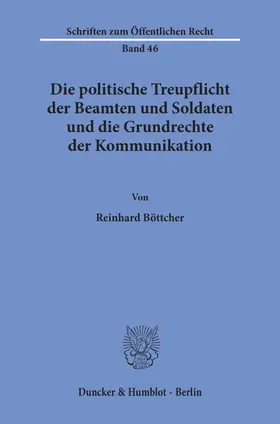 Schriften zum Öffentlichen Recht
Band 46

Die politische Treupflicht der Beamten und Soldaten und die Grundrechte der Kommunikation

Von

Reinhard Böttcher

Duncker & Humblot · Berlin